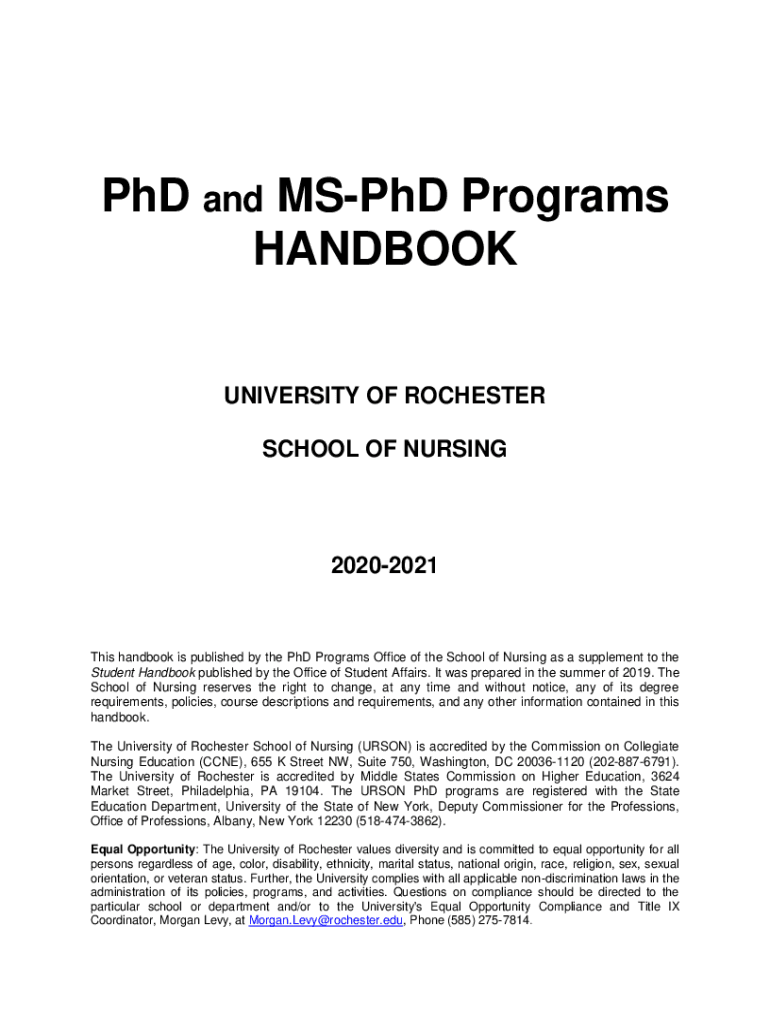 PhD and MS-PhD Programs
HANDBOOK

UNIVERSITY OF ROCHESTER

SCHOOL OF NURSING

2020-2021

This handbook is published by the PhD Programs Office of the School of Nursing as a supplement to the Student Handbook published by the Office of Student Affairs. It was prepared in the summer of 2019. The School of Nursing reserves the right to change, at any time and without notice, any of its degree requirements, policies, course descriptions and requirements, and any other information contained in this handbook.

The University of Rochester School of Nursing (URSON) is accredited by the Commission on Collegiate Nursing Education (CCNE), 655 K Street NW, Suite 750, Washington, DC 20036-1120 (202-887-6791). The University of Rochester is accredited by Middle States Commission on Higher Education, 3624 Market Street, Philadelphia, PA 19104. The URSON PhD programs are registered with the State Education Department, University of the State of New York, Deputy Commissioner for the Professions, Office of Professions, Albany, New York 12230 (518-474-3862).

Equal Opportunity: The University of Rochester values diversity and is committed to equal opportunity for all persons regardless of age, color, disability, ethnicity, marital status, national origin, race, religion, sex, sexual orientation, or veteran status. Further, the University complies with all applicable non-discrimination laws in the administration of its policies, programs, and activities. Questions on compliance should be directed to the particular school or department and/or to the University's Equal Opportunity Compliance and Title IX Coordinator, Morgan Levy, at Morgan.Levy@rochester.edu, Phone (585) 275-7814.